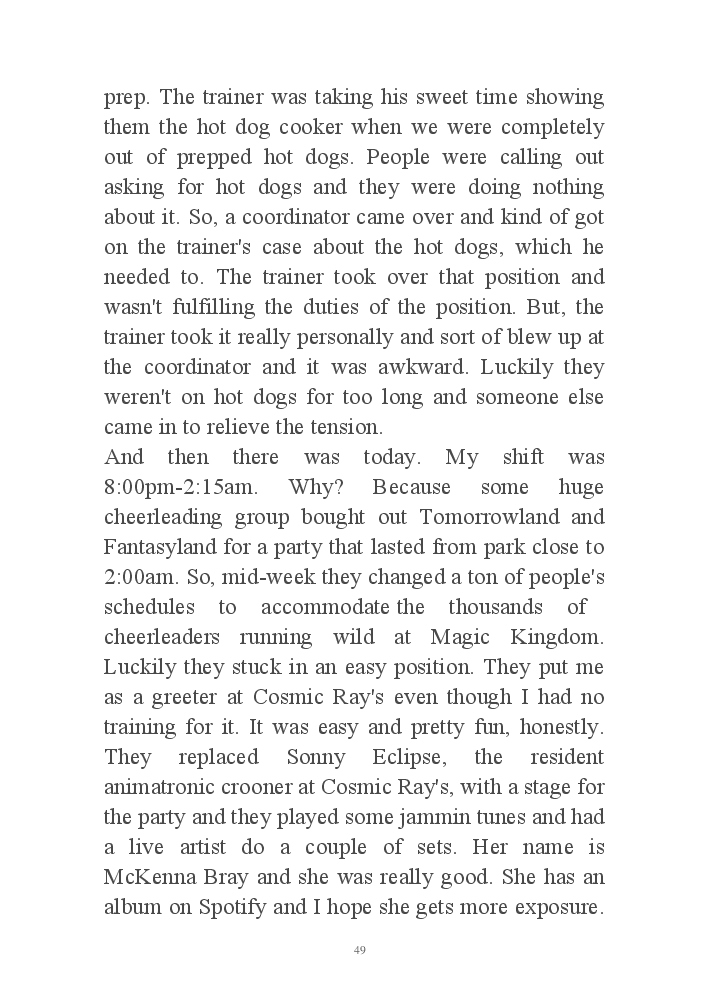 prep. The trainer was taking his sweet time showing them the hot dog cooker when we were completely out of prepped hot dogs. People were calling out asking for hot dogs and they were doing nothing about it. So, a coordinator came over and kind of got on the trainer's case about the hot dogs, which he needed to. The trainer took over that position and wasn't fulfilling the duties of the position. But, the trainer took it really personally and sort of blew up at the coordinator and it was awkward. Luckily they weren't on hot dogs for too long and someone else came in to relieve the tension.
And then there was today. My shift was 8:00pm-2:15am. Why? Because some huge cheerleading group bought out Tomorrowland and Fantasyland for a party that lasted from park close to 2:00am. So, mid-week they changed a ton of people's schedules to accommodate the thousands of cheerleaders running wild at Magic Kingdom. Luckily they stuck in an easy position. They put me as a greeter at Cosmic Ray's even though I had no training for it. It was easy and pretty fun, honestly. They replaced Sonny Eclipse, the resident animatronic crooner at Cosmic Ray's, with a stage for the party and they played some jammin tunes and had a live artist do a couple of sets. Her name is McKenna Bray and she was really good. She has an album on Spotify and I hope she gets more exposure.

49